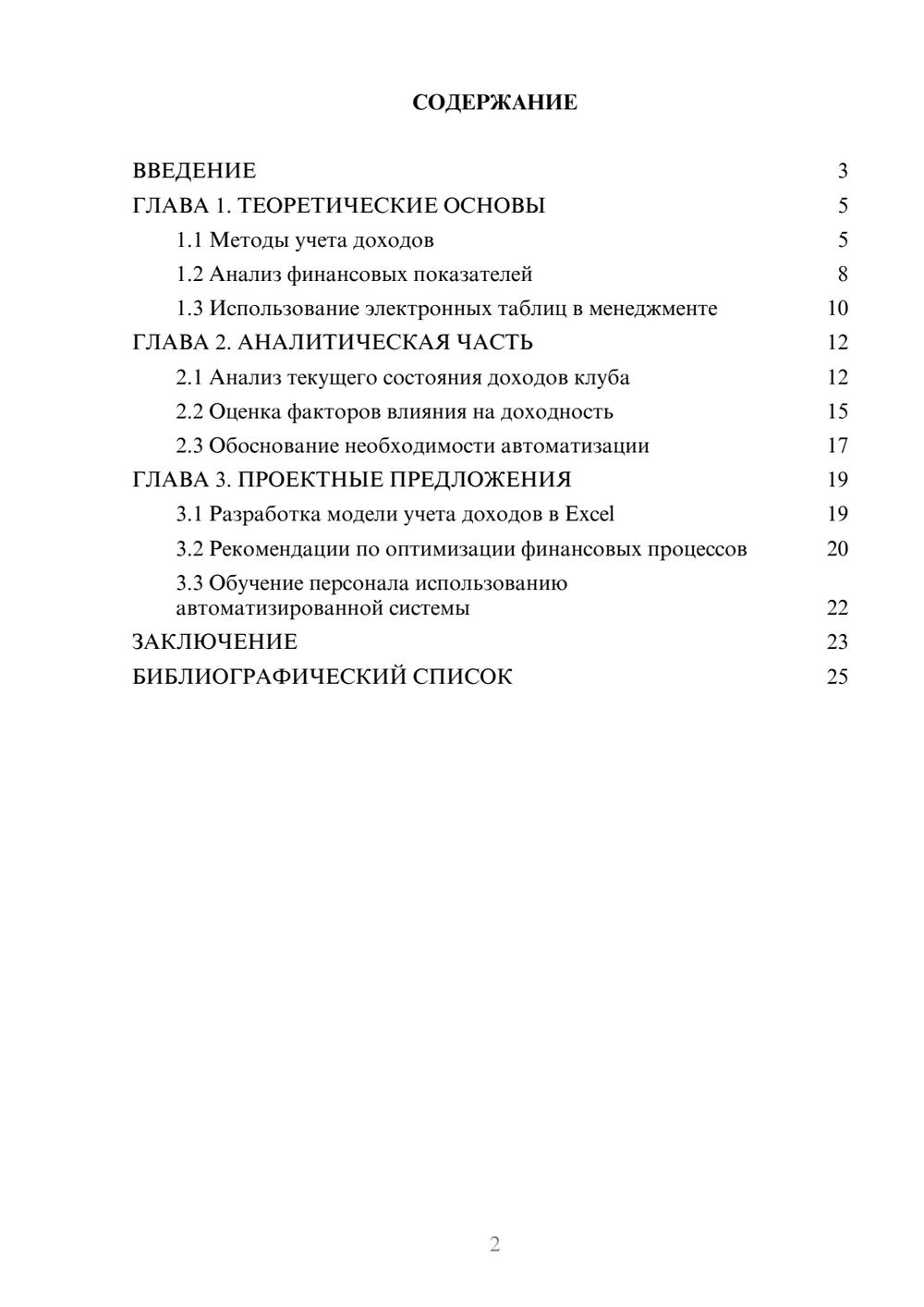 СОДЕРЖАНИЕ

ВВЕДЕНИЕ 3
ГЛАВА 1. ТЕОРЕТИЧЕСКИЕ ОСНОВЫ 5
1.1 Методы учета доходов 5
1.2 Анализ финансовых показателей 8
1.3 Использование электронных таблиц в менеджменте 10
ГЛАВА 2. АНАЛИТИЧЕСКАЯ ЧАСТЬ 12
2.1 Анализ текущего состояния доходов клуба 12
2.2 Оценка факторов влияния на доходность 15
2.3 Обоснование необходимости автоматизации 17
ГЛАВА 3. ПРОЕКТНЫЕ ПРЕДЛОЖЕНИЯ 19
3.1 Разработка модели учета доходов в Excel 19
3.2 Рекомендации по оптимизации финансовых процессов 20
3.3 Обучение персонала использованию автоматизированной системы 22
ЗАКЛЮЧЕНИЕ 23
БИБЛИОГРАФИЧЕСКИЙ СПИСОК 25

2